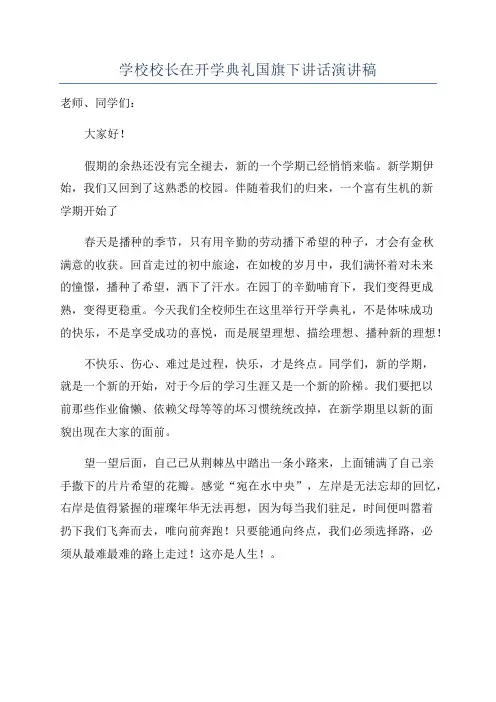 学校校长在开学典礼国旗下讲话演讲稿

老师、同学们：

大家好！

假期的余热还没有完全褪去，新的一个学期已经悄悄来临。新学期伊始，我们又回到了这熟悉的校园。伴随着我们的归来，一个富有生机的新学期开始了

春天是播种的季节，只有用辛勤的劳动播下希望的种子，才会有金秋满意的收获。回首走过的初中旅途，在如梭的岁月中，我们满怀着对未来的憧憬，播种了希望，洒下了汗水。在园丁的辛勤哺育下，我们变得更成熟，变得更稳重。今天我们全校师生在这里举行开学典礼，不是体味成功的快乐，不是享受成功的喜悦，而是展望理想、描绘理想、播种新的理想！

不快乐、伤心、难过是过程，快乐，才是终点。同学们，新的学期，就是一个新的开始，对于今后的学习生涯又是一个新的阶梯。我们要把以前那些作业偷懒、依赖父母等等的坏习惯统统改掉，在新学期里以新的面貌出现在大家的面前。

望一望后面，自己已从荆棘丛中踏出一条小路来，上面铺满了自己亲手撒下的片片希望的花瓣。感觉“宛在水中央”，左岸是无法忘却的回忆，右岸是值得紧握的璀璨年华无法再想，因为每当我们驻足，时间便叫嚣着扔下我们飞奔而去，唯向前奔跑！只要能通向终点，我们必须选择路，必须从最难最难的路上走过！这亦是人生！。